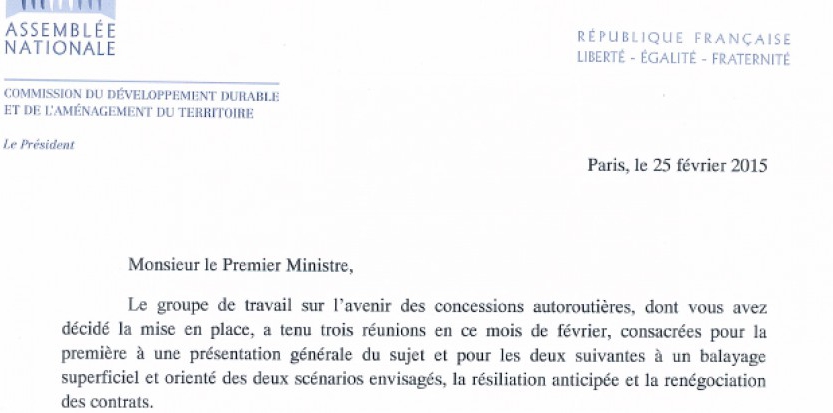 ASSEMBLÉE NATIONALE

RÉPUBLIQUE FRANÇAISE
LIBERTÉ - ÉGALITÉ - FRATERNITÉ

COMMISSION DU DÉVELOPPEMENT DURABLE ET DE L'AMÉNAGEMENT DU TERRITOIRE

Le Président

Paris, le 25 février 2015

Monsieur le Premier Ministre,

Le groupe de travail sur l'avenir des concessions autoroutières, dont vous avez décidé la mise en place, a tenu trois réunions en ce mois de février, consacrées pour la première à une présentation générale du sujet et pour les deux suivantes à un balayage superficiel et orienté des deux scénarios envisagés, la résiliation anticipée et la renégociation des contrats.